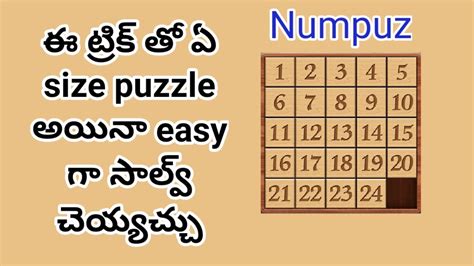 ఈ ట్రిక్ తో ఏ size puzzle అయినా easy గా సాల్వ్ చెయ్యచ్చు

Numpuz

| 1 | 2 | 3 | 4 | 5 |
|---|---|---|---|---|
| 6 | 7 | 8 | 9 | 10 |
| 11 | 12 | 13 | 14 | 15 |
| 16 | 17 | 18 | 19 | 20 |
| 21 | 22 | 23 | 24 | |